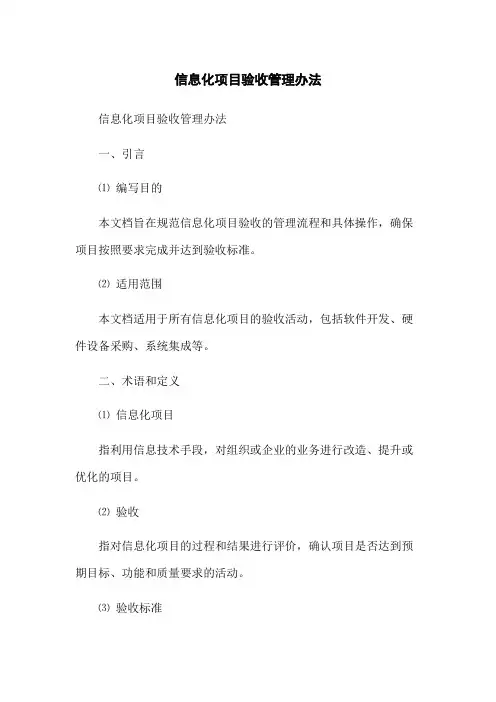 信息化项目验收管理办法

信息化项目验收管理办法

一、引言

⑴ 编写目的

本文档旨在规范信息化项目验收的管理流程和具体操作，确保项目按照要求完成并达到验收标准。

⑵ 适用范围

本文档适用于所有信息化项目的验收活动，包括软件开发、硬件设备采购、系统集成等。

二、术语和定义

⑴ 信息化项目

指利用信息技术手段，对组织或企业的业务进行改造、提升或优化的项目。

⑵ 验收

指对信息化项目的过程和结果进行评价，确认项目是否达到预期目标、功能和质量要求的活动。

⑶ 验收标准